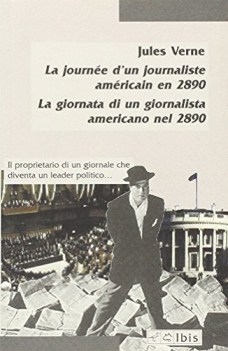 Jules Verne

La journée d'un journaliste américain en 2890

La giornata di un giornalista americano nel 2890

Il proprietario di un giornale che diventa un leader politico…

Ibis